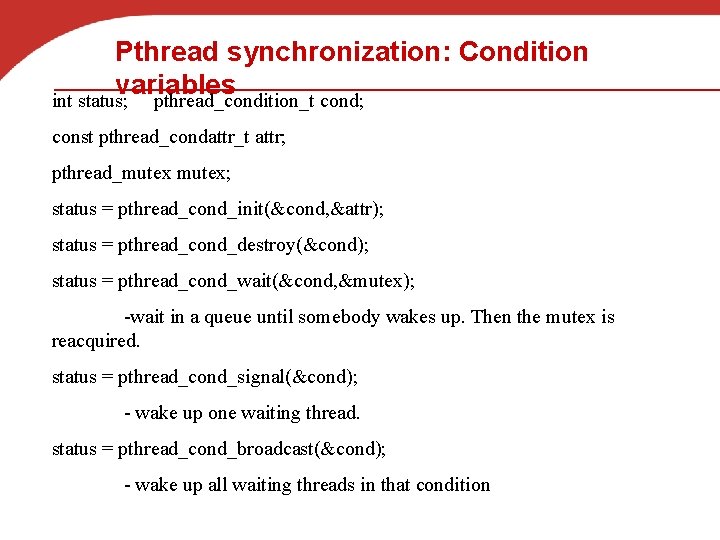 Pthread synchronization: Condition variables

int status; pthread_condition_t cond;

const pthread_condattr_t attr;

pthread_mutex mutex;

status = pthread_cond_init(&cond,&attr);

status = pthread_cond_destroy(&cond);

status = pthread_cond_wait(&cond,&mutex);

-wait in a queue until somebody wakes up. Then the mutex is reacquired.

status = pthread_cond_signal(&cond);

- wake up one waiting thread.

status = pthread_cond_broadcast(&cond);

- wake up all waiting threads in that condition